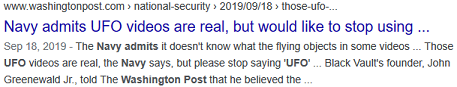 www.washingtonpost.com › national-security › 2019/09/18 › those-ufo-...

Navy admits UFO videos are real, but would like to stop using ...

Sep 18, 2019 - The Navy admits it doesn't know what the flying objects in some videos ... Those UFO videos are real, the Navy says, but please stop saying 'UFO' ... Black Vault's founder, John Greenewald Jr., told The Washington Post that he believed the ...